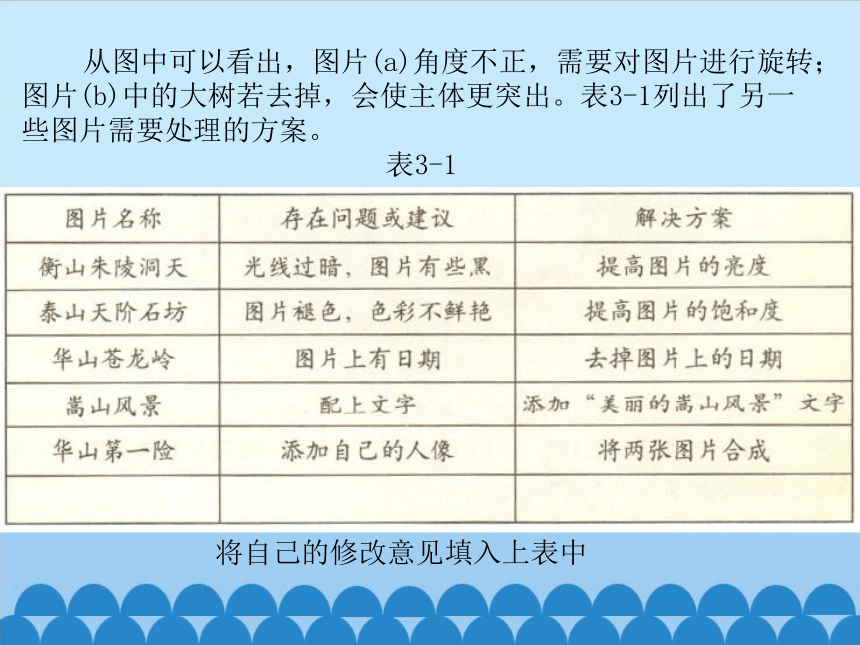 从图中可以看出，图片(a)角度不正，需要对图片进行旋转；图片(b)中的大树若去掉，会使主体更突出。表3-1列出了另一些图片需要处理的方案。

表3-1

| 图片名称 | 存在问题或建议 | 解决方案 |
|---|---|---|
| 衡山朱陵洞天 | 光线过暗，图片有些黑 | 提高图片的亮度 |
| 泰山天阶石坊 | 图片褪色，色彩不鲜艳 | 提高图片的饱和度 |
| 华山苍龙岭 | 图片上有日期 | 去掉图片上的日期 |
| 嵩山风景 | 配上文字 | 添加“美丽的嵩山风景”文字 |
| 华山第一险 | 添加自己的人像 | 将两张图片合成 |
| | | |

将自己的修改意见填入上表中